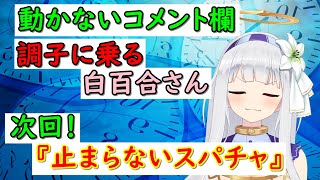 動かないコメント欄

調子に乗る
白百合さん

次回！
『止まらないスパチャ』